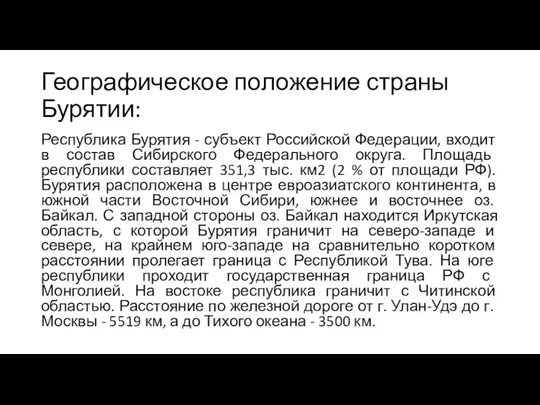 Географическое положение страны Бурятии:

Республика Бурятия - субъект Российской Федерации, входит в состав Сибирского Федерального округа. Площадь республики составляет 351,3 тыс. км2 (2 % от площади РФ). Бурятия расположена в центре евроазиатского континента, в южной части Восточной Сибири, южнее и восточнее оз. Байкал. С западной стороны оз. Байкал находится Иркутская область, с которой Бурятия граничит на северо-западе и севере, на крайнем юго-западе на сравнительно коротком расстоянии пролегает граница с Республикой Тува. На юге республики проходит государственная граница РФ с Монголией. На востоке республика граничит с Читинской областью. Расстояние по железной дороге от г. Улан-Удэ до г. Москвы - 5519 км, а до Тихого океана - 3500 км.